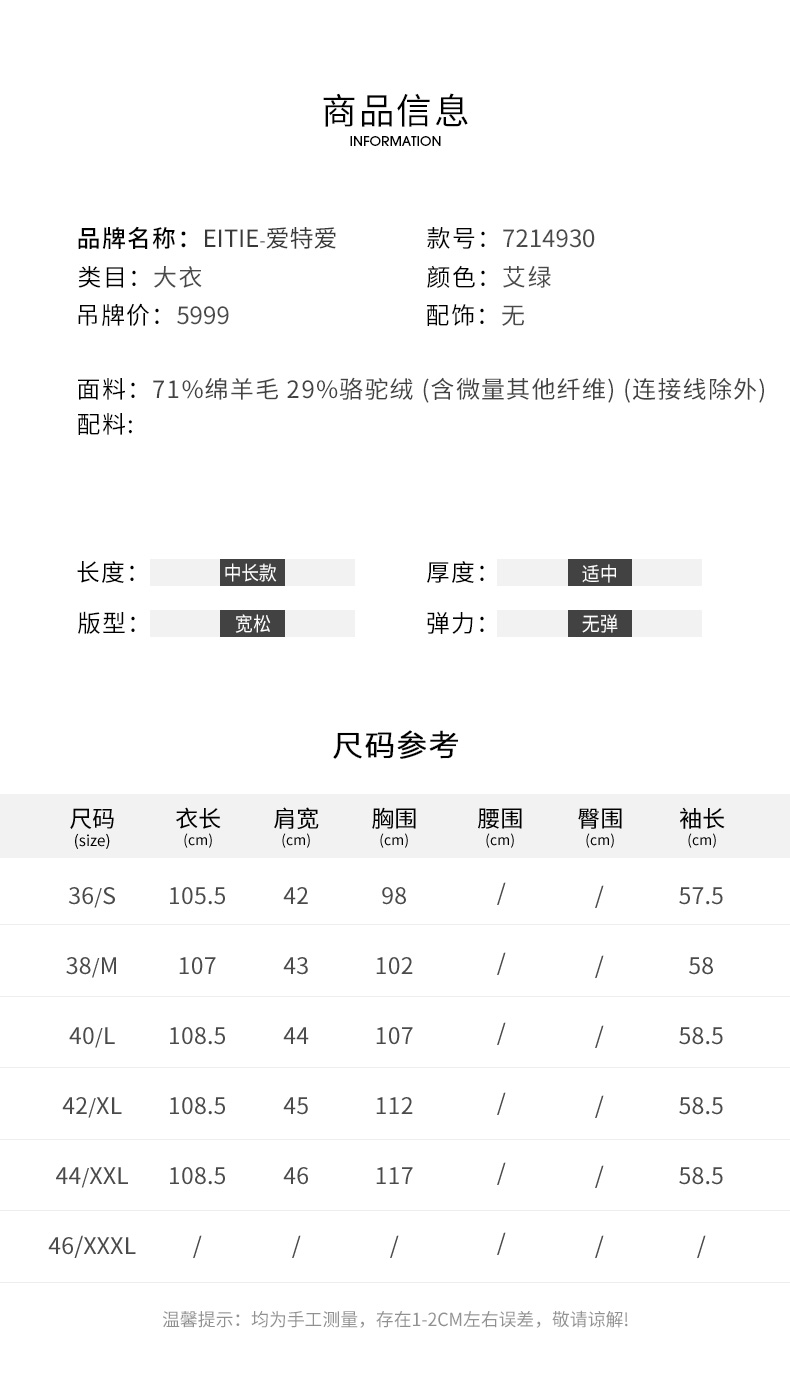 商品信息
INFORMATION

品牌名称：EITIE-爱特爱
类目：大衣
吊牌价：5999

款号：7214930
颜色：艾绿
配饰：无

面料：71%绵羊毛 29%骆驼绒 (含微量其他纤维) (连接线除外)
配料：

长度： 中长款
版型： 宽松

厚度： 适中
弹力： 无弹

尺码参考

| 尺码 (size) | 衣长 (cm) | 肩宽 (cm) | 胸围 (cm) | 腰围 (cm) | 臀围 (cm) | 袖长 (cm) |
|---|---|---|---|---|---|---|
| 36/S | 105.5 | 42 | 98 | / | / | 57.5 |
| 38/M | 107 | 43 | 102 | / | / | 58 |
| 40/L | 108.5 | 44 | 107 | / | / | 58.5 |
| 42/XL | 108.5 | 45 | 112 | / | / | 58.5 |
| 44/XXL | 108.5 | 46 | 117 | / | / | 58.5 |
| 46/XXXL | / | / | / | / | / | / |

温馨提示：均为手工测量，存在1-2CM左右误差，敬请谅解!